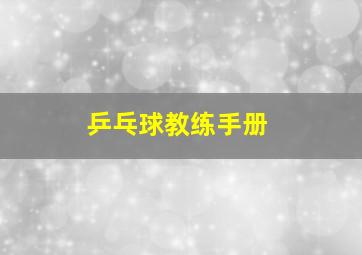 乒乓球教练手册